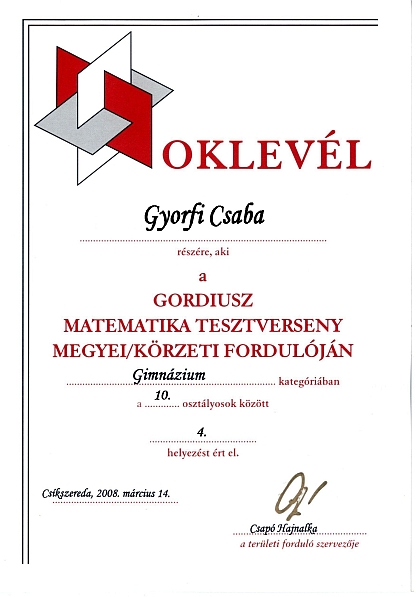 OKLEVÉL

Gyorfi Csaba

részére, aki

a

GORDIUSZ
MATEMATIKA TESZTVERSENY
MEGYEI/KÖRZETI FORDULÓJÁN

Gimnázium kategóriában

a 10. osztályosok között

4.

helyezést ért el.

Csíkszereda, 2008. március 14.

Csapó Hajnalka
a területi forduló szervezője